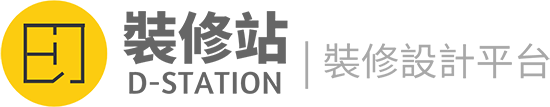 裝修站
D-STATION
裝修設計平台